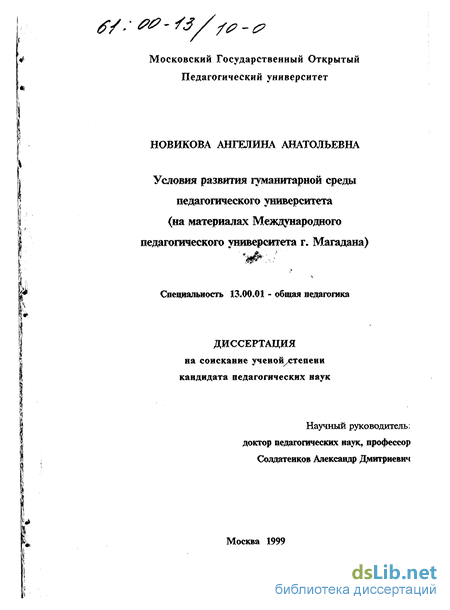 61:00-13/10-0

Московский Государственный Открытый Педагогический университет

НОВИКОВА АНГЕЛИНА АНАТОЛЬЕВНА

Условия развития гуманитарной среды педагогического университета (на материалах Международного педагогического университета г. Магадана)

Специальность 13.00.01 - общая педагогика

ДИССЕРТАЦИЯ
на соискание ученой степени кандидата педагогических наук

Научный руководитель:
доктор педагогических наук, профессор
Солдатенков Александр Дмитриевич

Москва 1999

dsLib.net
библиотека диссертаций